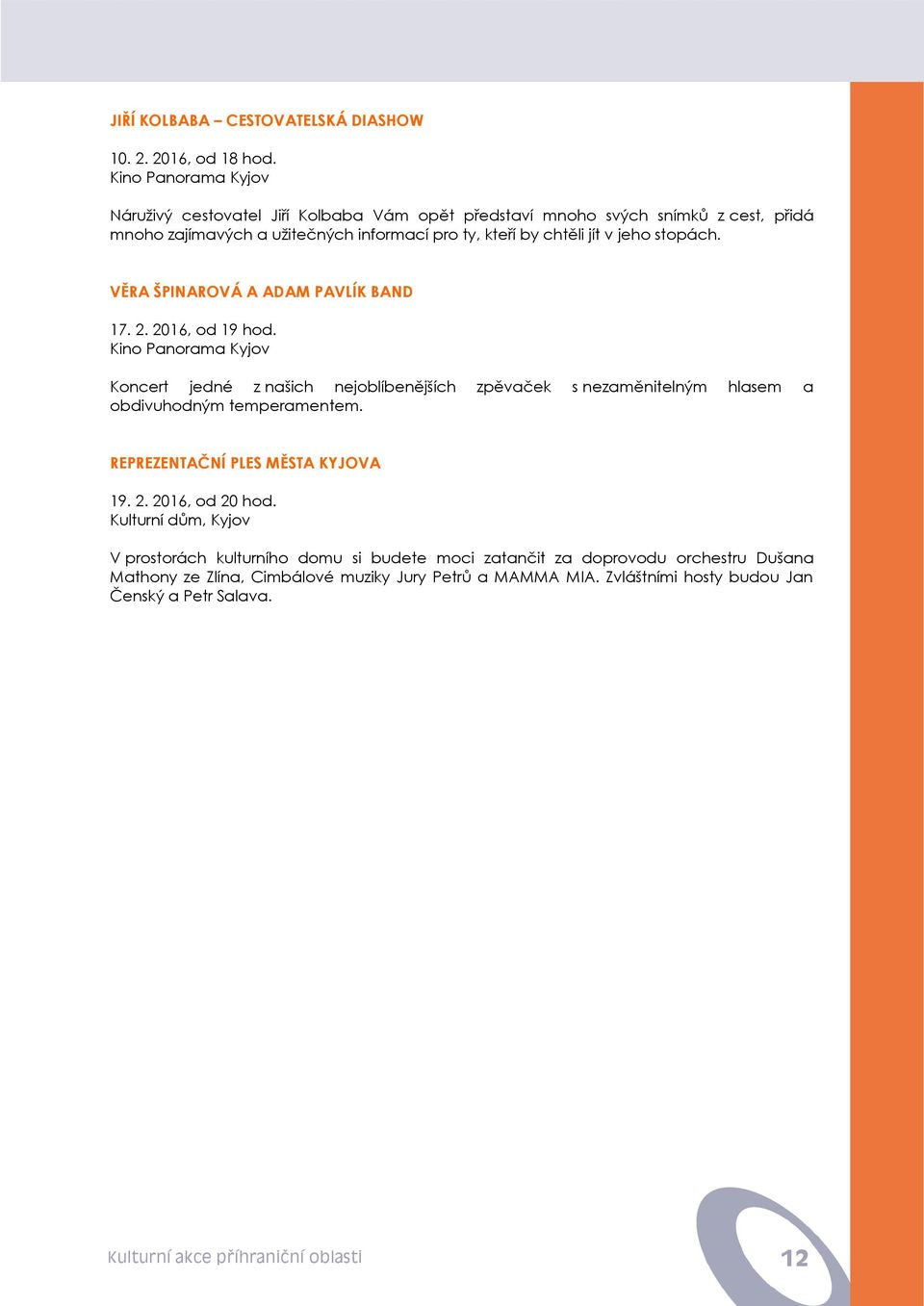 JIŘÍ KOLBABA – CESTOVATELSKÁ DIASHOW

10. 2. 2016, od 18 hod.
Kino Panorama Kyjov

Náruživý cestovatel Jiří Kolbaba Vám opět představí mnoho svých snímků z cest, přidá mnoho zajímavých a užitečných informací pro ty, kteří by chtěli jít v jeho stopách.

VĚRA ŠPINAROVÁ A ADAM PAVLÍK BAND

17. 2. 2016, od 19 hod.
Kino Panorama Kyjov

Koncert jedné z našich nejoblíbenějších zpěvaček s nezaměnitelným hlasem a obdivuhodným temperamentem.

REPREZENTAČNÍ PLES MĚSTA KYJOVA

19. 2. 2016, od 20 hod.
Kulturní dům, Kyjov

V prostorách kulturního domu si budete moci zatančit za doprovodu orchestru Dušana Mathony ze Zlína, Cimbálové muziky Jury Petrů a MAMMA MIA. Zvláštními hosty budou Jan Čenský a Petr Salava.

Kulturní akce příhraniční oblasti

12